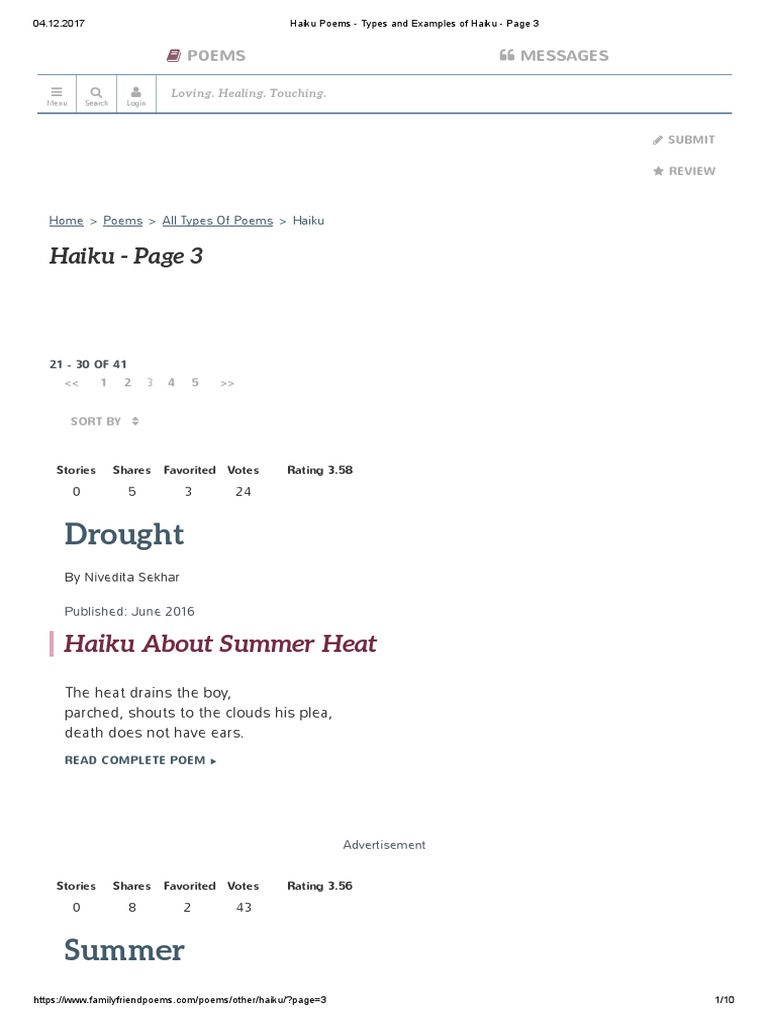 04.12.2017 Haiku Poems - Types and Examples of Haiku - Page 3

POEMS MESSAGES

Menu Search Login Loving. Healing. Touching.

SUBMIT

REVIEW

Home > Poems > All Types Of Poems > Haiku

Haiku - Page 3

21 - 30 OF 41

<< 1 2 3 4 5 >>

SORT BY

| Stories | Shares | Favorited | Votes | Rating 3.58 |
|---|---|---|---|---|
| 0 | 5 | 3 | 24 | |

Drought

By Nivedita Sekhar

Published: June 2016

Haiku About Summer Heat

The heat drains the boy,
parched, shouts to the clouds his plea,
death does not have ears.

READ COMPLETE POEM ▸

Advertisement

| Stories | Shares | Favorited | Votes | Rating 3.56 |
|---|---|---|---|---|
| 0 | 8 | 2 | 43 | |

Summer

https://www.familyfriendpoems.com/poems/other/haiku/?page=3 1/10